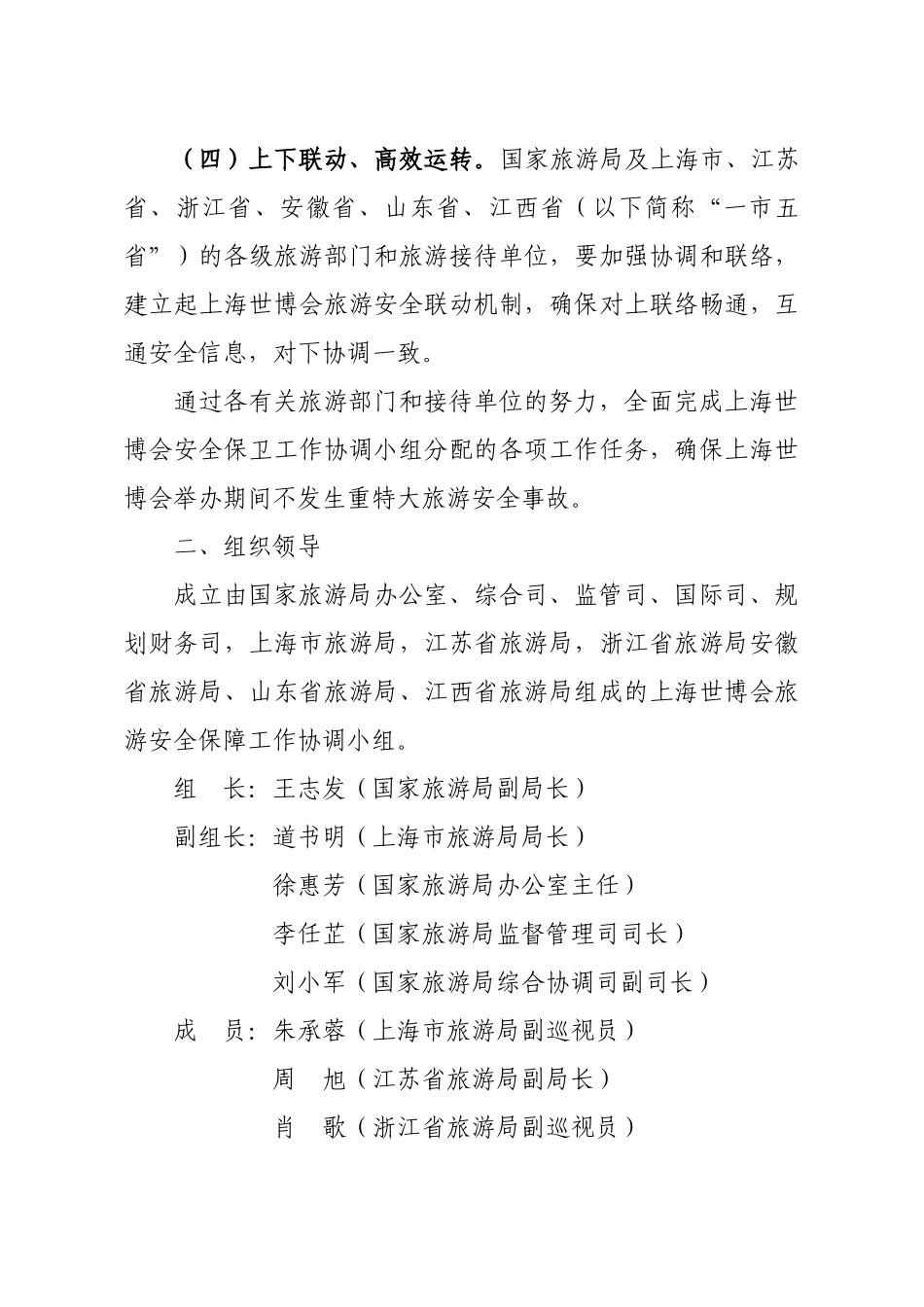 （四）上下联动、高效运转。国家旅游局及上海市、江苏省、浙江省、安徽省、山东省、江西省（以下简称“一市五省”）的各级旅游部门和旅游接待单位，要加强协调和联络，建立起上海世博会旅游安全联动机制，确保对上联络畅通，互通安全信息，对下协调一致。

通过各有关旅游部门和接待单位的努力，全面完成上海世博会安全保卫工作协调小组分配的各项工作任务，确保上海世博会举办期间不发生重特大旅游安全事故。

二、组织领导

成立由国家旅游局办公室、综合司、监管司、国际司、规划财务司，上海市旅游局，江苏省旅游局，浙江省旅游局安徽省旅游局、山东省旅游局、江西省旅游局组成的上海世博会旅游安全保障工作协调小组。

组　长：王志发（国家旅游局副局长）

副组长：道书明（上海市旅游局局长）

徐惠芳（国家旅游局办公室主任）

李任芷（国家旅游局监督管理司司长）

刘小军（国家旅游局综合协调司副司长）

成　员：朱承蓉（上海市旅游局副巡视员）

周　旭（江苏省旅游局副局长）

肖　歌（浙江省旅游局副巡视员）